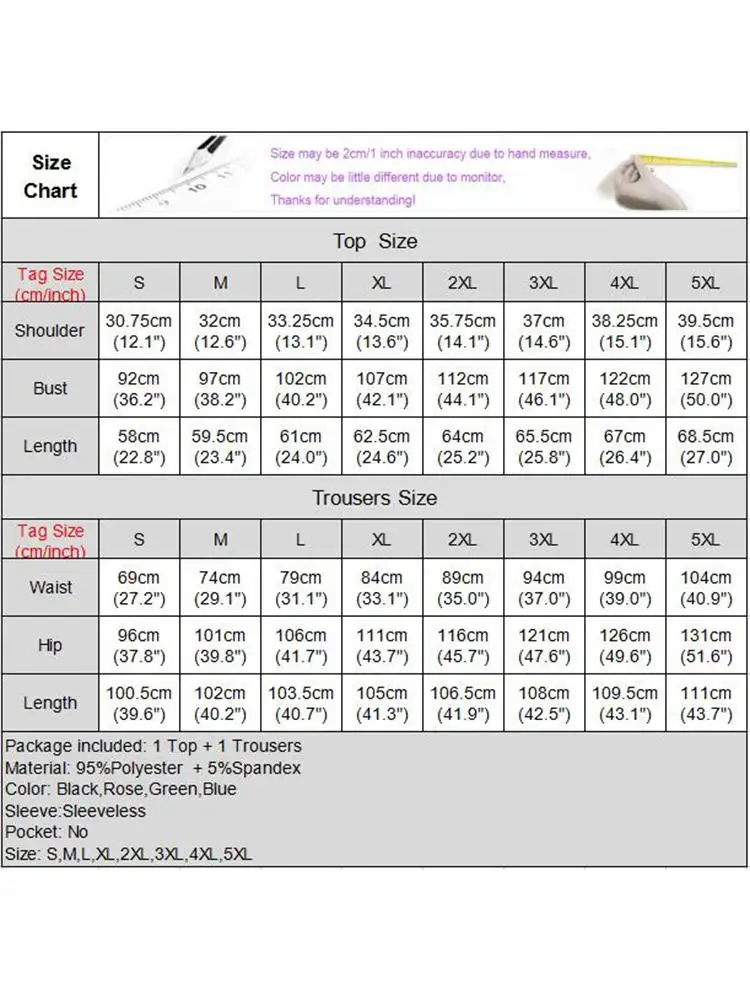 Size Chart

Size may be 2cm/1 inch inaccuracy due to hand measure,
Color may be little different due to monitor,
Thanks for understanding!

Top Size

| Tag Size (cm/inch) | S | M | L | XL | 2XL | 3XL | 4XL | 5XL |
|---|---|---|---|---|---|---|---|---|
| Shoulder | 30.75cm (12.1") | 32cm (12.6") | 33.25cm (13.1") | 34.5cm (13.6") | 35.75cm (14.1") | 37cm (14.6") | 38.25cm (15.1") | 39.5cm (15.6") |
| Bust | 92cm (36.2") | 97cm (38.2") | 102cm (40.2") | 107cm (42.1") | 112cm (44.1") | 117cm (46.1") | 122cm (48.0") | 127cm (50.0") |
| Length | 58cm (22.8") | 59.5cm (23.4") | 61cm (24.0") | 62.5cm (24.6") | 64cm (25.2") | 65.5cm (25.8") | 67cm (26.4") | 68.5cm (27.0") |

Trousers Size

| Tag Size (cm/inch) | S | M | L | XL | 2XL | 3XL | 4XL | 5XL |
|---|---|---|---|---|---|---|---|---|
| Waist | 69cm (27.2") | 74cm (29.1") | 79cm (31.1") | 84cm (33.1") | 89cm (35.0") | 94cm (37.0") | 99cm (39.0") | 104cm (40.9") |
| Hip | 96cm (37.8") | 101cm (39.8") | 106cm (41.7") | 111cm (43.7") | 116cm (45.7") | 121cm (47.6") | 126cm (49.6") | 131cm (51.6") |
| Length | 100.5cm (39.6") | 102cm (40.2") | 103.5cm (40.7") | 105cm (41.3") | 106.5cm (41.9") | 108cm (42.5") | 109.5cm (43.1") | 111cm (43.7") |

Package included: 1 Top + 1 Trousers
Material: 95%Polyester + 5%Spandex
Color: Black,Rose,Green,Blue
Sleeve:Sleeveless
Pocket: No
Size: S,M,L,XL,2XL,3XL,4XL,5XL